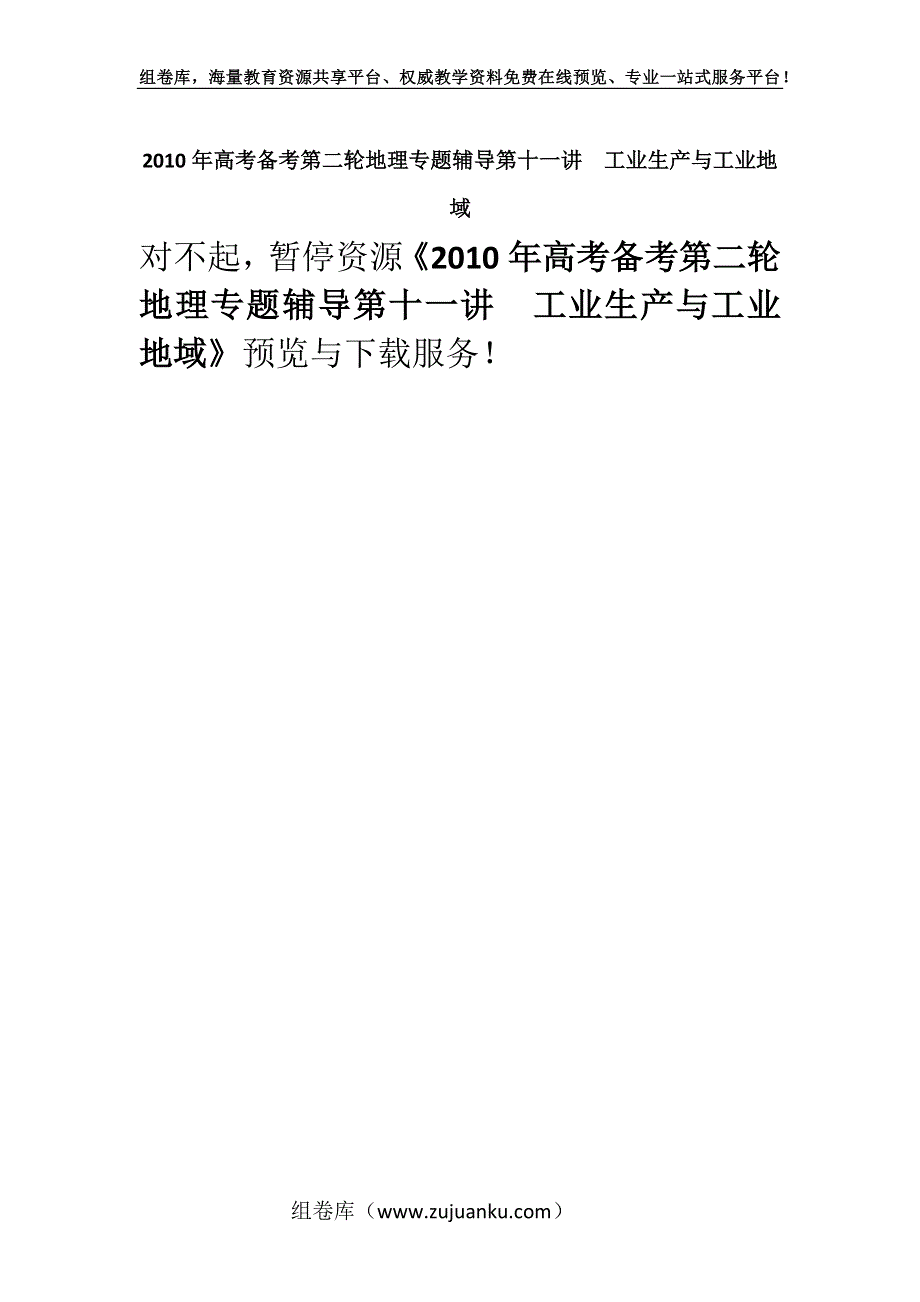 组卷库，海量教育资源共享平台、权威教学资料免费在线预览、专业一站式服务平台！

2010年高考备考第二轮地理专题辅导第十一讲　工业生产与工业地域

对不起，暂停资源《2010年高考备考第二轮地理专题辅导第十一讲　工业生产与工业地域》预览与下载服务！

组卷库（www.zujuanku.com）